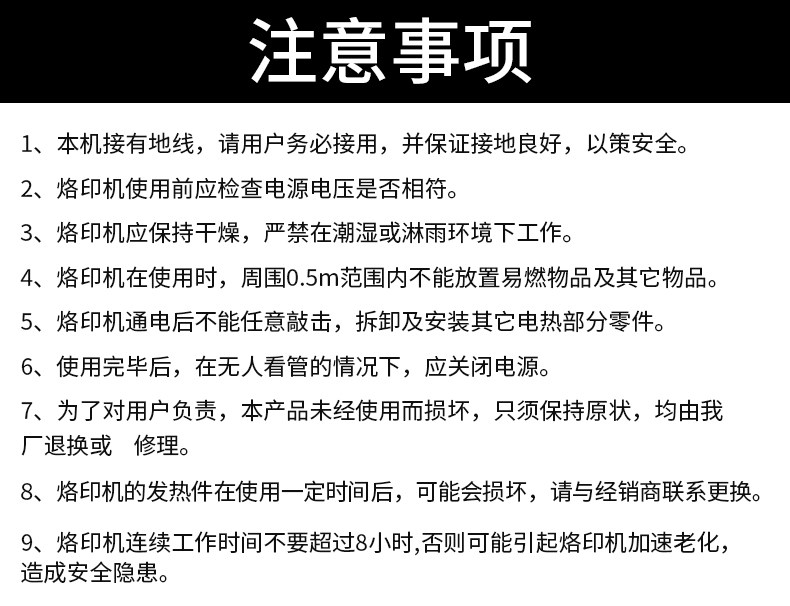 注意事项

1、本机接有地线，请用户务必接用，并保证接地良好，以策安全。

2、烙印机使用前应检查电源电压是否相符。

3、烙印机应保持干燥，严禁在潮湿或淋雨环境下工作。

4、烙印机在使用时，周围0.5m范围内不能放置易燃物品及其它物品。

5、烙印机通电后不能任意敲击，拆卸及安装其它电热部分零件。

6、使用完毕后，在无人看管的情况下，应关闭电源。

7、为了对用户负责，本产品未经使用而损坏，只须保持原状，均由我厂退换或　修理。

8、烙印机的发热件在使用一定时间后，可能会损坏，请与经销商联系更换。

9、烙印机连续工作时间不要超过8小时,否则可能引起烙印机加速老化，造成安全隐患。